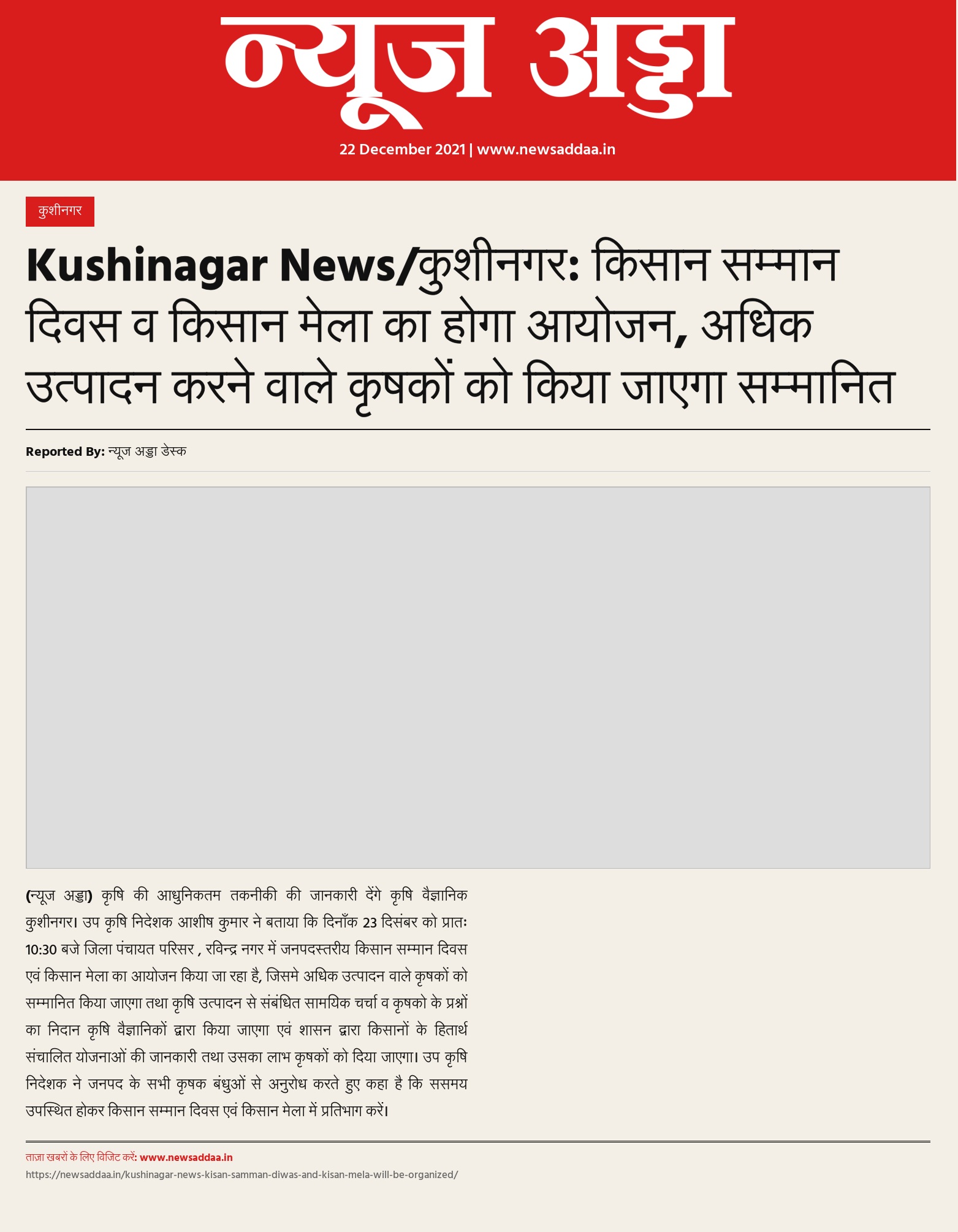 न्यूज अड्डा

22 December 2021 | www.newsaddaa.in

कुशीनगर

Kushinagar News/कुशीनगर: किसान सम्मान दिवस व किसान मेला का होगा आयोजन, अधिक उत्पादन करने वाले कृषकों को किया जाएगा सम्मानित

Reported By: न्यूज अड्डा डेस्क

(न्यूज अड्डा) कृषि की आधुनिकतम तकनीकी की जानकारी देंगे कृषि वैज्ञानिक कुशीनगर। उप कृषि निदेशक आशीष कुमार ने बताया कि दिनाँक 23 दिसंबर को प्रातः 10:30 बजे जिला पंचायत परिसर , रविन्द्र नगर में जनपदस्तरीय किसान सम्मान दिवस एवं किसान मेला का आयोजन किया जा रहा है, जिसमे अधिक उत्पादन वाले कृषकों को सम्मानित किया जाएगा तथा कृषि उत्पादन से संबंधित सामयिक चर्चा व कृषको के प्रश्नों का निदान कृषि वैज्ञानिकों द्वारा किया जाएगा एवं शासन द्वारा किसानों के हितार्थ संचालित योजनाओं की जानकारी तथा उसका लाभ कृषकों को दिया जाएगा। उप कृषि निदेशक ने जनपद के सभी कृषक बंधुओं से अनुरोध करते हुए कहा है कि ससमय उपस्थित होकर किसान सम्मान दिवस एवं किसान मेला में प्रतिभाग करें।

ताज़ा खबरों के लिए विजिट करें: www.newsaddaa.in

https://newsaddaa.in/kushinagar-news-kisan-samman-diwas-and-kisan-mela-will-be-organized/